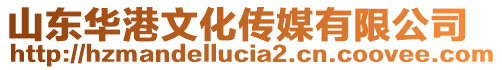 山东华港文化传媒有限公司
http://hzmandellucia2.cn.coovee.com